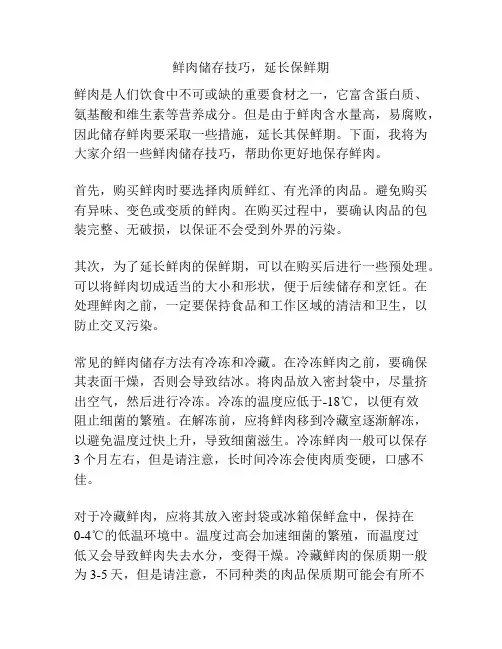 鲜肉储存技巧，延长保鲜期

鲜肉是人们饮食中不可或缺的重要食材之一，它富含蛋白质、氨基酸和维生素等营养成分。但是由于鲜肉含水量高，易腐败，因此储存鲜肉要采取一些措施，延长其保鲜期。下面，我将为大家介绍一些鲜肉储存技巧，帮助你更好地保存鲜肉。

首先，购买鲜肉时要选择肉质鲜红、有光泽的肉品。避免购买有异味、变色或变质的鲜肉。在购买过程中，要确认肉品的包装完整、无破损，以保证不会受到外界的污染。

其次，为了延长鲜肉的保鲜期，可以在购买后进行一些预处理。可以将鲜肉切成适当的大小和形状，便于后续储存和烹饪。在处理鲜肉之前，一定要保持食品和工作区域的清洁和卫生，以防止交叉污染。

常见的鲜肉储存方法有冷冻和冷藏。在冷冻鲜肉之前，要确保其表面干燥，否则会导致结冰。将肉品放入密封袋中，尽量挤出空气，然后进行冷冻。冷冻的温度应低于-18℃，以便有效阻止细菌的繁殖。在解冻前，应将鲜肉移到冷藏室逐渐解冻，以避免温度过快上升，导致细菌滋生。冷冻鲜肉一般可以保存3个月左右，但是请注意，长时间冷冻会使肉质变硬，口感不佳。

对于冷藏鲜肉，应将其放入密封袋或冰箱保鲜盒中，保持在0-4℃的低温环境中。温度过高会加速细菌的繁殖，而温度过低又会导致鲜肉失去水分，变得干燥。冷藏鲜肉的保质期一般为3-5天，但是请注意，不同种类的肉品保质期可能会有所不